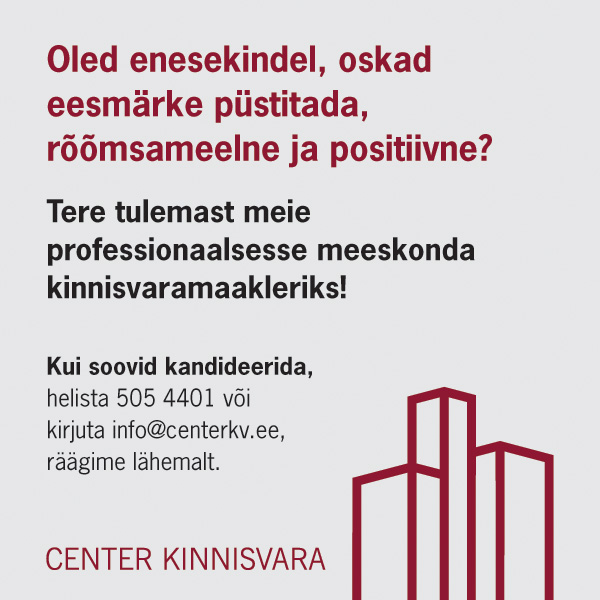 Oled enesekindel, oskad eesmärke püstitada, rõõmsameelne ja positiivne?

Tere tulemast meie professionaalsesse meeskonda kinnisvaramaakleriks!

Kui soovid kandideerida, helista 505 4401 või kirjuta info@centerkv.ee, räägime lähemalt.

CENTER KINNISVARA